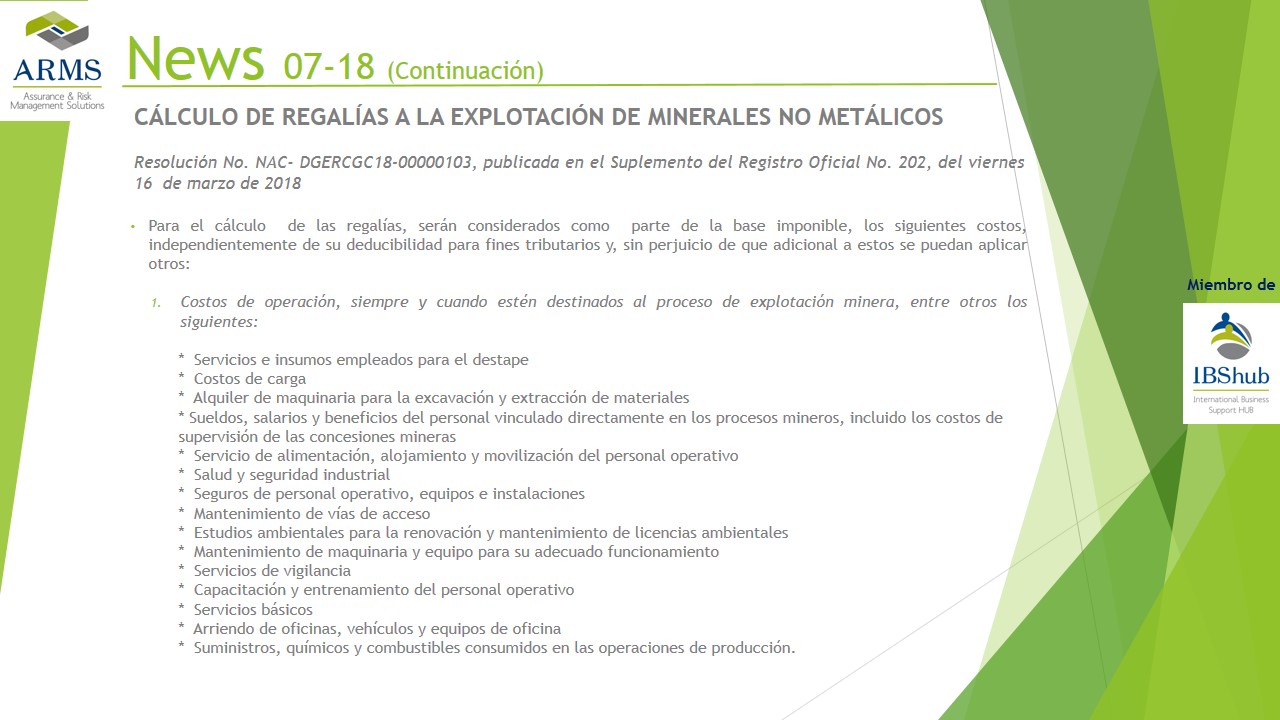 ARMS
Assurance & Risk Management Solutions

News 07-18 (Continuación)

CÁLCULO DE REGALÍAS A LA EXPLOTACIÓN DE MINERALES NO METÁLICOS

Resolución No. NAC- DGERCGC18-00000103, publicada en el Suplemento del Registro Oficial No. 202, del viernes 16 de marzo de 2018

• Para el cálculo de las regalías, serán considerados como parte de la base imponible, los siguientes costos, independientemente de su deducibilidad para fines tributarios y, sin perjuicio de que adicional a estos se puedan aplicar otros:

1. Costos de operación, siempre y cuando estén destinados al proceso de explotación minera, entre otros los siguientes:

* Servicios e insumos empleados para el destape
* Costos de carga
* Alquiler de maquinaria para la excavación y extracción de materiales
* Sueldos, salarios y beneficios del personal vinculado directamente en los procesos mineros, incluido los costos de supervisión de las concesiones mineras
* Servicio de alimentación, alojamiento y movilización del personal operativo
* Salud y seguridad industrial
* Seguros de personal operativo, equipos e instalaciones
* Mantenimiento de vías de acceso
* Estudios ambientales para la renovación y mantenimiento de licencias ambientales
* Mantenimiento de maquinaria y equipo para su adecuado funcionamiento
* Servicios de vigilancia
* Capacitación y entrenamiento del personal operativo
* Servicios básicos
* Arriendo de oficinas, vehículos y equipos de oficina
* Suministros, químicos y combustibles consumidos en las operaciones de producción.

Miembro de

IBShub
International Business Support HUB